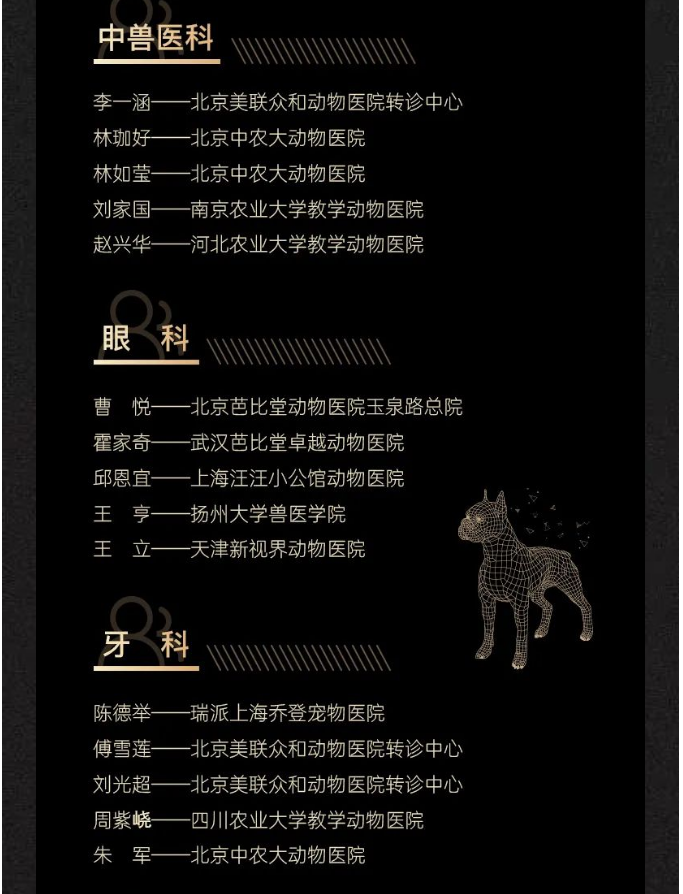 中兽医科

李一涵——北京美联众和动物医院转诊中心
林珈好——北京中农大动物医院
林如莹——北京中农大动物医院
刘家国——南京农业大学教学动物医院
赵兴华——河北农业大学教学动物医院

眼　科

曹　悦——北京芭比堂动物医院玉泉路总院
霍家奇——武汉芭比堂卓越动物医院
邱恩宜——上海汪汪小公馆动物医院
王　亨——扬州大学兽医学院
王　立——天津新视界动物医院

牙　科

陈德举——瑞派上海乔登宠物医院
傅雪莲——北京美联众和动物医院转诊中心
刘光超——北京美联众和动物医院转诊中心
周紫峣——四川农业大学教学动物医院
朱　军——北京中农大动物医院